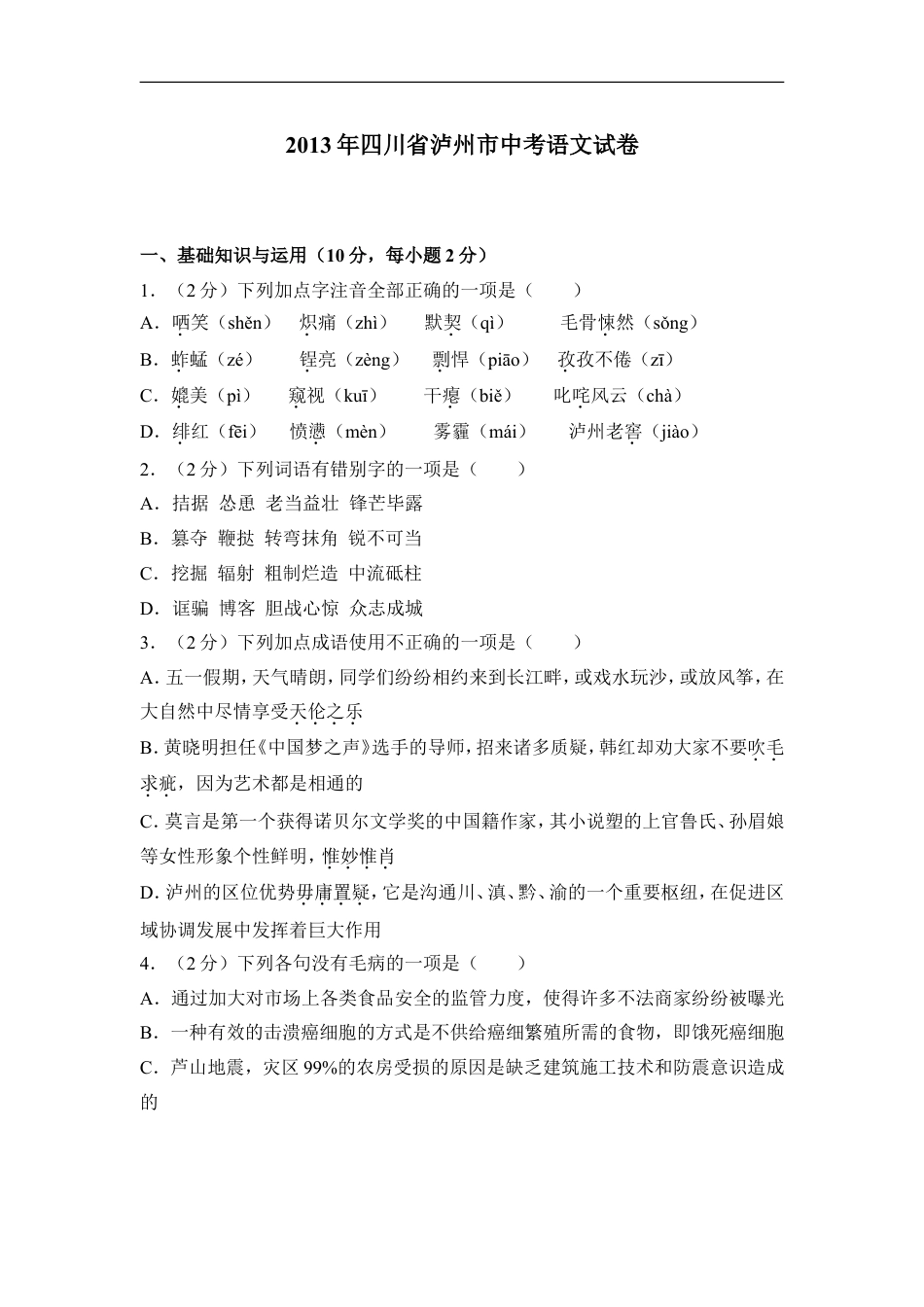 2013年四川省泸州市中考语文试卷

一、基础知识与运用（10分，每小题2分）

1．（2分）下列加点字注音全部正确的一项是（　　）

A．哂笑（shěn）　炽痛（zhì）　默契（qì）　毛骨悚然（sǒng）

B．蚱蜢（zé）　锃亮（zèng）　剽悍（piāo）　孜孜不倦（zī）

C．媲美（pì）　窥视（kuī）　干瘪（biě）　叱咤风云（chà）

D．绯红（fēi）　愤懑（mèn）　雾霾（mái）　泸州老窖（jiào）

2．（2分）下列词语有错别字的一项是（　　）

A．拮据 怂恿 老当益壮 锋芒毕露

B．篡夺 鞭挞 转弯抹角 锐不可当

C．挖掘 辐射 粗制烂造 中流砥柱

D．诓骗 博客 胆战心惊 众志成城

3．（2分）下列加点成语使用不正确的一项是（　　）

A. 五一假期，天气晴朗，同学们纷纷相约来到长江畔，或戏水玩沙，或放风筝，在大自然中尽情享受天伦之乐

B. 黄晓明担任《中国梦之声》选手的导师，招来诸多质疑，韩红却劝大家不要吹毛求疵，因为艺术都是相通的

C. 莫言是第一个获得诺贝尔文学奖的中国籍作家，其小说塑的上官鲁氏、孙眉娘等女性形象个性鲜明，惟妙惟肖

D. 泸州的区位优势毋庸置疑，它是沟通川、滇、黔、渝的一个重要枢纽，在促进区域协调发展中发挥着巨大作用

4．（2分）下列各句没有毛病的一项是（　　）

A．通过加大对市场上各类食品安全的监管力度，使得许多不法商家纷纷被曝光

B．一种有效的击溃癌细胞的方式是不供给癌细繁殖所需的食物，即饿死癌细胞

C．芦山地震，灾区99%的农房受损的原因是缺乏建筑施工技术和防震意识造成的